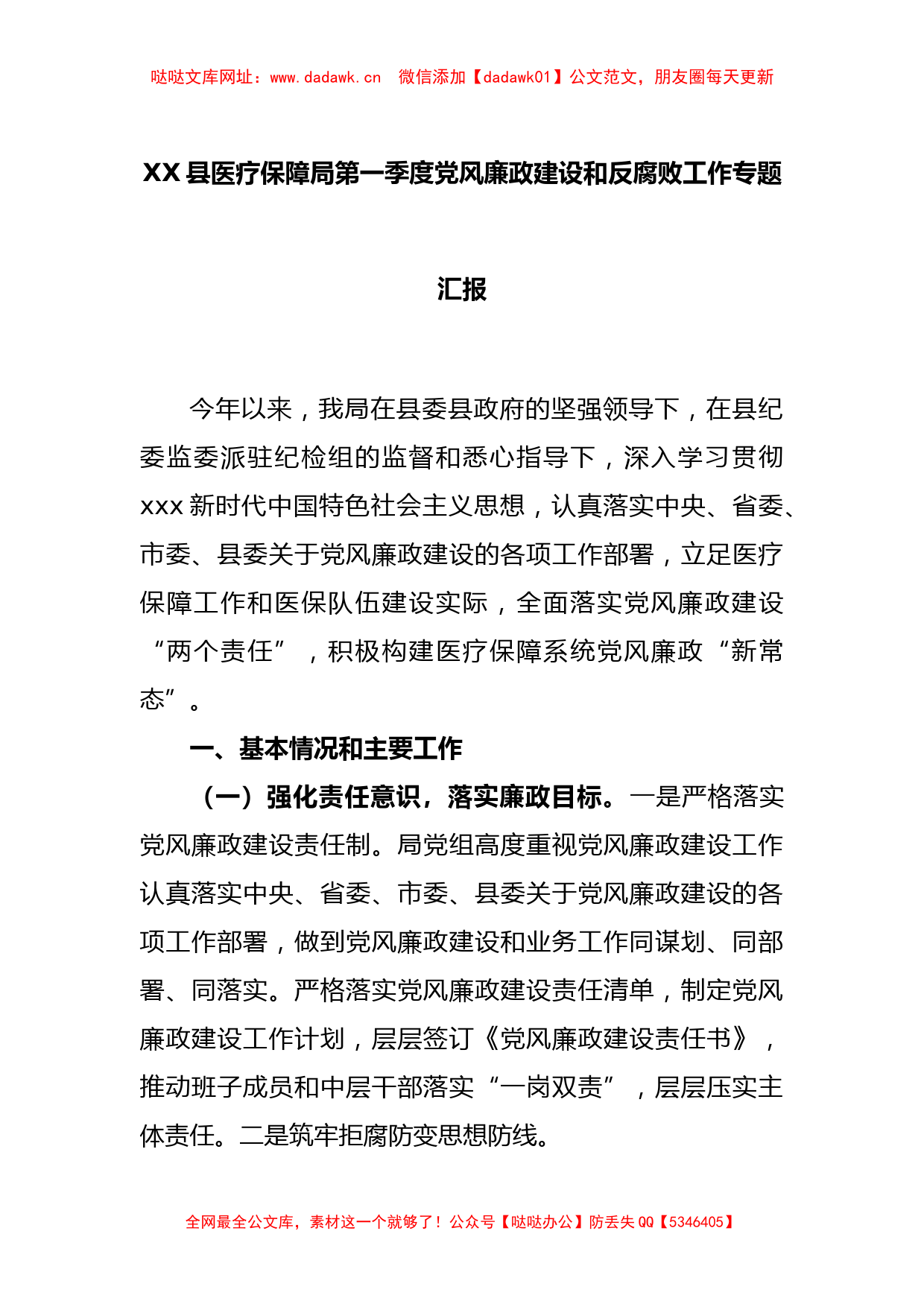 哒哒文库网址：www.dadawk.cn　微信添加【dadawk01】公文范文，朋友圈每天更新

XX县医疗保障局第一季度党风廉政建设和反腐败工作专题汇报

今年以来，我局在县委县政府的坚强领导下，在县纪委监委派驻纪检组的监督和悉心指导下，深入学习贯彻xxx新时代中国特色社会主义思想，认真落实中央、省委、市委、县委关于党风廉政建设的各项工作部署，立足医疗保障工作和医保队伍建设实际，全面落实党风廉政建设“两个责任”，积极构建医疗保障系统党风廉政“新常态”。

一、基本情况和主要工作

（一）强化责任意识，落实廉政目标。一是严格落实党风廉政建设责任制。局党组高度重视党风廉政建设工作认真落实中央、省委、市委、县委关于党风廉政建设的各项工作部署，做到党风廉政建设和业务工作同谋划、同部署、同落实。严格落实党风廉政建设责任清单，制定党风廉政建设工作计划，层层签订《党风廉政建设责任书》，推动班子成员和中层干部落实“一岗双责”，层层压实主体责任。二是筑牢拒腐防变思想防线。

全网最全公文库，素材这一个就够了！公众号【哒哒办公】防丢失QQ【5346405】